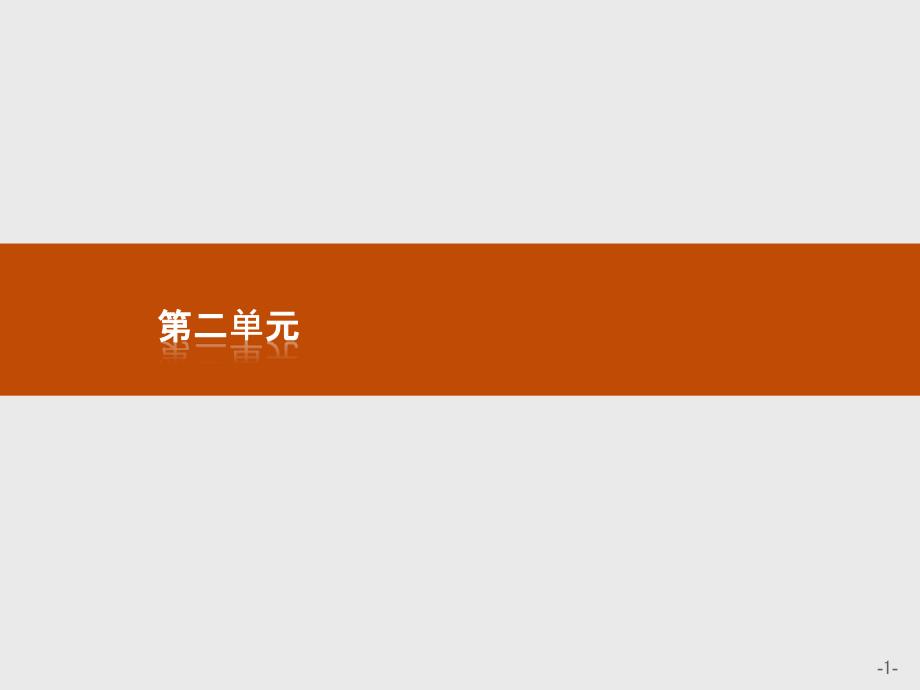 第二单元

-1-